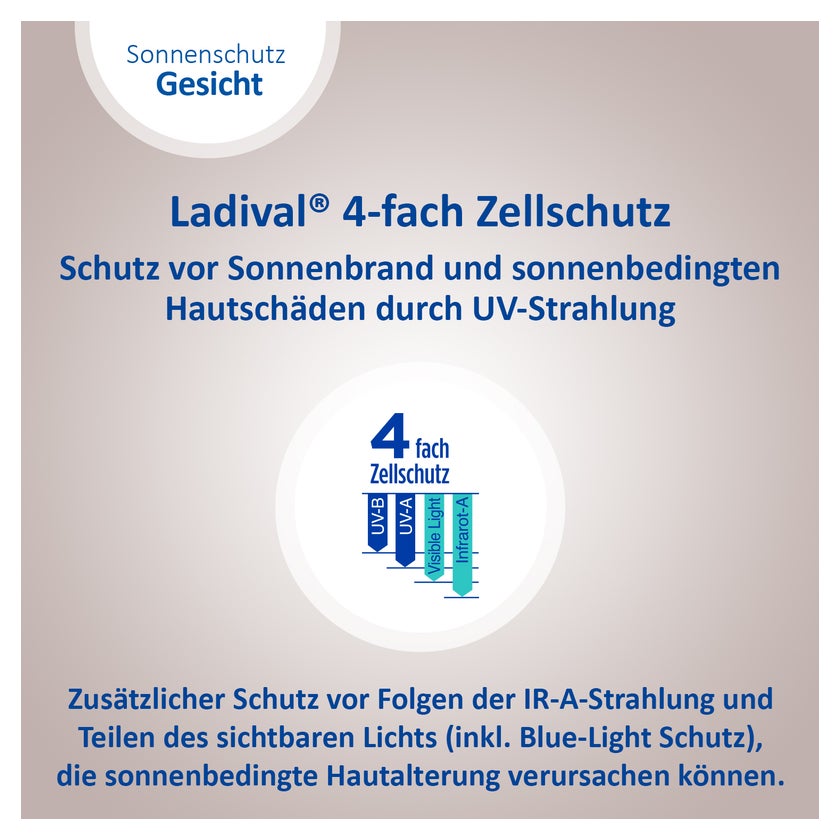 Sonnenschutz
Gesicht

Ladival® 4-fach Zellschutz

Schutz vor Sonnenbrand und sonnenbedingten Hautschäden durch UV-Strahlung

4 fach
Zellschutz

UV-B
UV-A
Visible Light
Infrarot-A

Zusätzlicher Schutz vor Folgen der IR-A-Strahlung und Teilen des sichtbaren Lichts (inkl. Blue-Light Schutz), die sonnenbedingte Hautalterung verursachen können.